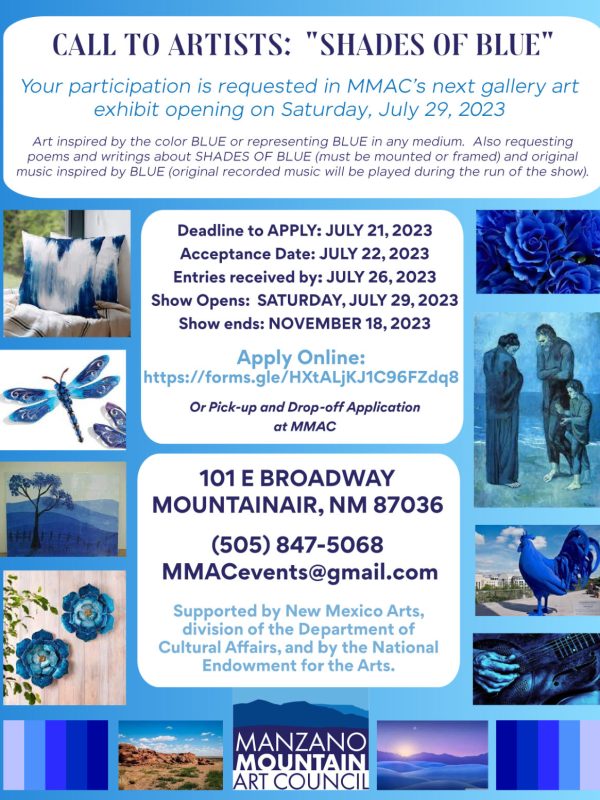 CALL TO ARTISTS: "SHADES OF BLUE"

Your participation is requested in MMAC's next gallery art exhibit opening on Saturday, July 29, 2023

Art inspired by the color BLUE or representing BLUE in any medium. Also requesting poems and writings about SHADES OF BLUE (must be mounted or framed) and original music inspired by BLUE (original recorded music will be played during the run of the show).

Deadline to APPLY: JULY 21, 2023
Acceptance Date: JULY 22, 2023
Entries received by: JULY 26, 2023
Show Opens: SATURDAY, JULY 29, 2023
Show ends: NOVEMBER 18, 2023

Apply Online:
https://forms.gle/HXtALjKJ1C96FZdq8

Or Pick-up and Drop-off Application at MMAC

101 E BROADWAY
MOUNTAINAIR, NM 87036

(505) 847-5068
MMACevents@gmail.com

Supported by New Mexico Arts, division of the Department of Cultural Affairs, and by the National Endowment for the Arts.

MANZANO
MOUNTAIN
ART COUNCIL